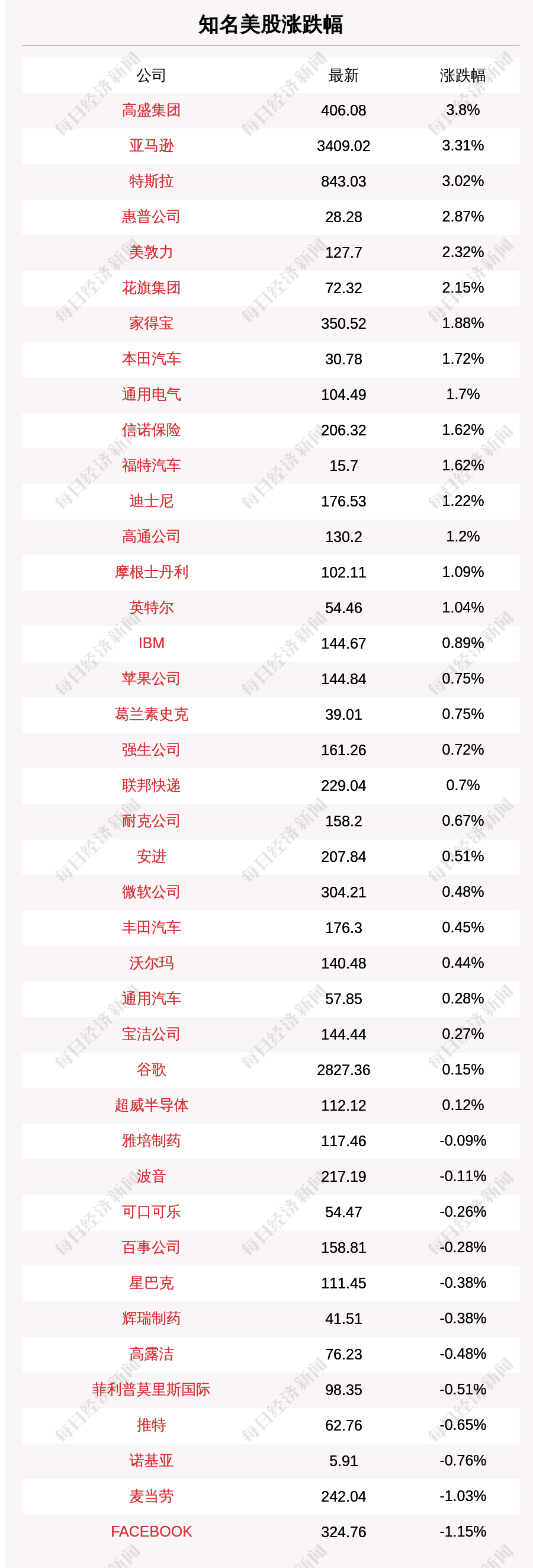 知名美股涨跌幅

| 公司 | 最新 | 涨跌幅 |
|---|---|---|
| 高盛集团 | 406.08 | 3.8% |
| 亚马逊 | 3409.02 | 3.31% |
| 特斯拉 | 843.03 | 3.02% |
| 惠普公司 | 28.28 | 2.87% |
| 美敦力 | 127.7 | 2.32% |
| 花旗集团 | 72.32 | 2.15% |
| 家得宝 | 350.52 | 1.88% |
| 本田汽车 | 30.78 | 1.72% |
| 通用电气 | 104.49 | 1.7% |
| 信诺保险 | 206.32 | 1.62% |
| 福特汽车 | 15.7 | 1.62% |
| 迪士尼 | 176.53 | 1.22% |
| 高通公司 | 130.2 | 1.2% |
| 摩根士丹利 | 102.11 | 1.09% |
| 英特尔 | 54.46 | 1.04% |
| IBM | 144.67 | 0.89% |
| 苹果公司 | 144.84 | 0.75% |
| 葛兰素史克 | 39.01 | 0.75% |
| 强生公司 | 161.26 | 0.72% |
| 联邦快递 | 229.04 | 0.7% |
| 耐克公司 | 158.2 | 0.67% |
| 安进 | 207.84 | 0.51% |
| 微软公司 | 304.21 | 0.48% |
| 丰田汽车 | 176.3 | 0.45% |
| 沃尔玛 | 140.48 | 0.44% |
| 通用汽车 | 57.85 | 0.28% |
| 宝洁公司 | 144.44 | 0.27% |
| 谷歌 | 2827.36 | 0.15% |
| 超威半导体 | 112.12 | 0.12% |
| 雅培制药 | 117.46 | -0.09% |
| 波音 | 217.19 | -0.11% |
| 可口可乐 | 54.47 | -0.26% |
| 百事公司 | 158.81 | -0.28% |
| 星巴克 | 111.45 | -0.38% |
| 辉瑞制药 | 41.51 | -0.38% |
| 高露洁 | 76.23 | -0.48% |
| 菲利普莫里斯国际 | 98.35 | -0.51% |
| 推特 | 62.76 | -0.65% |
| 诺基亚 | 5.91 | -0.76% |
| 麦当劳 | 242.04 | -1.03% |
| FACEBOOK | 324.76 | -1.15% |

每日经济新闻